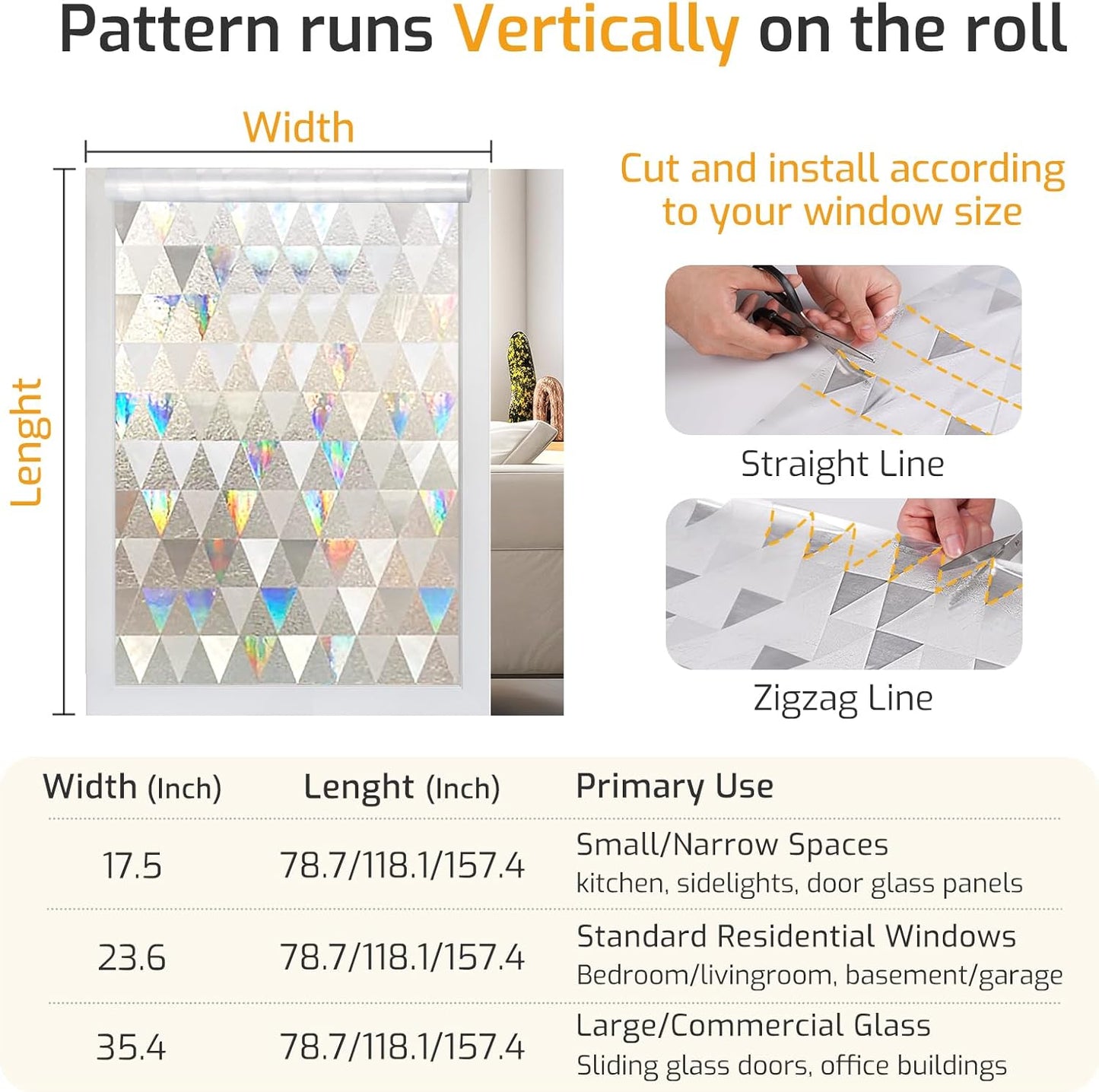 Pattern runs Vertically on the roll

Width

Lenght

Cut and install according to your window size

Straight Line

Zigzag Line

| Width (Inch) | Lenght (Inch) | Primary Use |
|---|---|---|
| 17.5 | 78.7/118.1/157.4 | Small/Narrow Spaces kitchen, sidelights, door glass panels |
| 23.6 | 78.7/118.1/157.4 | Standard Residential Windows Bedroom/livingroom, basement/garage |
| 35.4 | 78.7/118.1/157.4 | Large/Commercial Glass Sliding glass doors, office buildings |